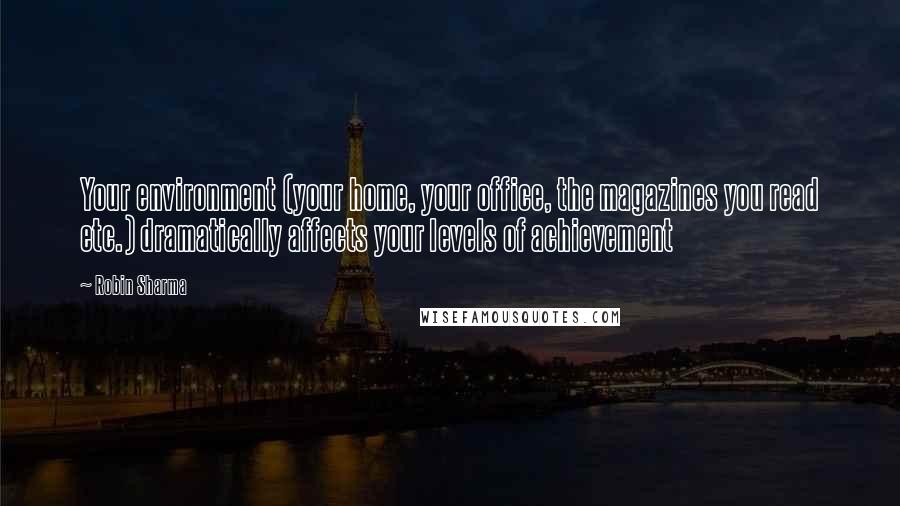 Your environment (your home, your office, the magazines you read etc.) dramatically affects your levels of achievement

~ Robin Sharma

WISEFAMOUSQUOTES.COM